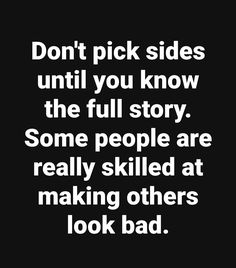 Don't pick sides until you know the full story. Some people are really skilled at making others look bad.